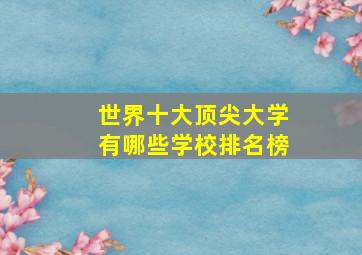 世界十大顶尖大学
有哪些学校排名榜